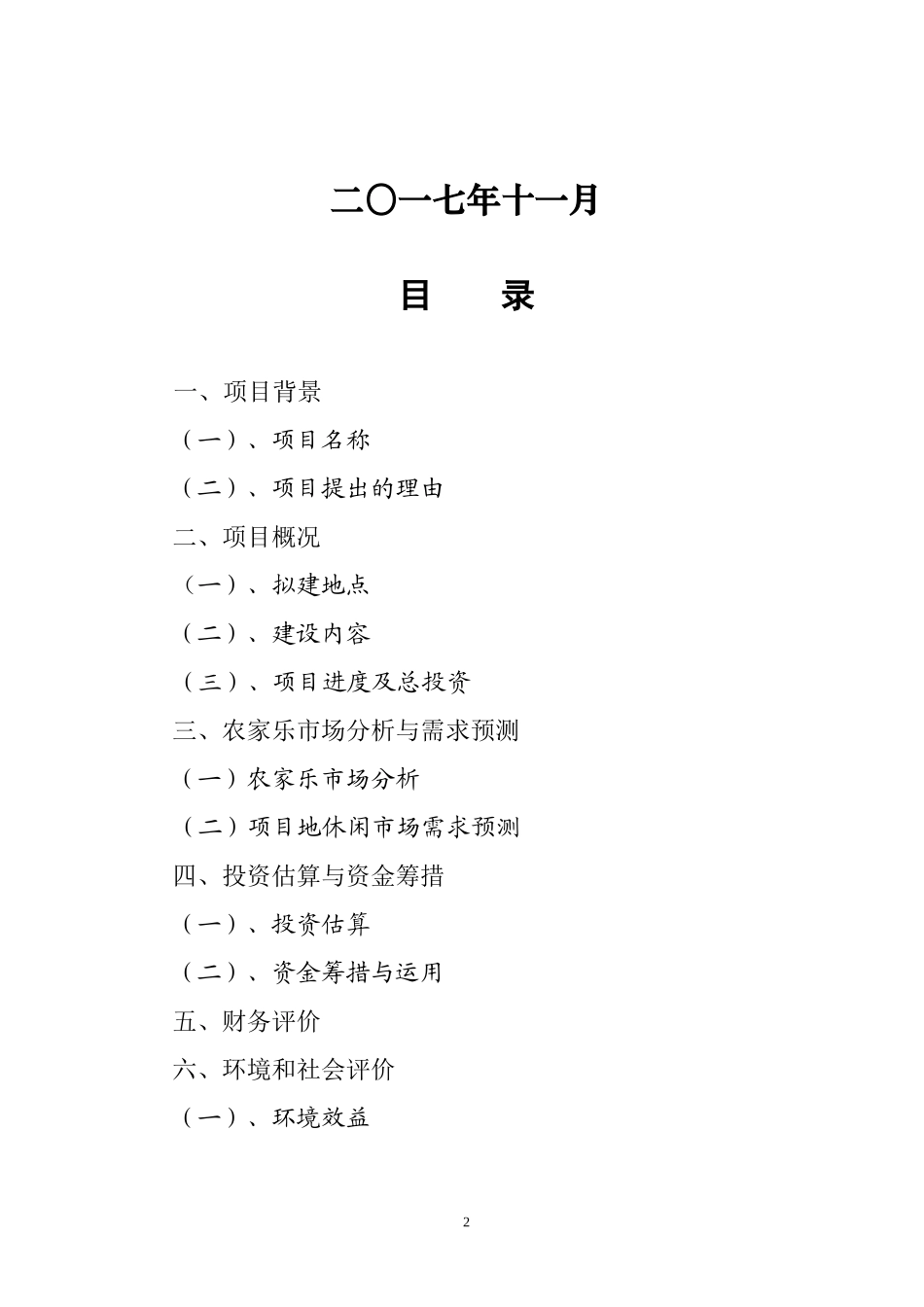 二〇一七年十一月

目 录

一、项目背景

（一）、项目名称

（二）、项目提出的理由

二、项目概况

（一）、拟建地点

（二）、建设内容

（三）、项目进度及总投资

三、农家乐市场分析与需求预测

（一）农家乐市场分析

（二）项目地休闲市场需求预测

四、投资估算与资金筹措

（一）、投资估算

（二）、资金筹措与运用

五、财务评价

六、环境和社会评价

（一）、环境效益

2